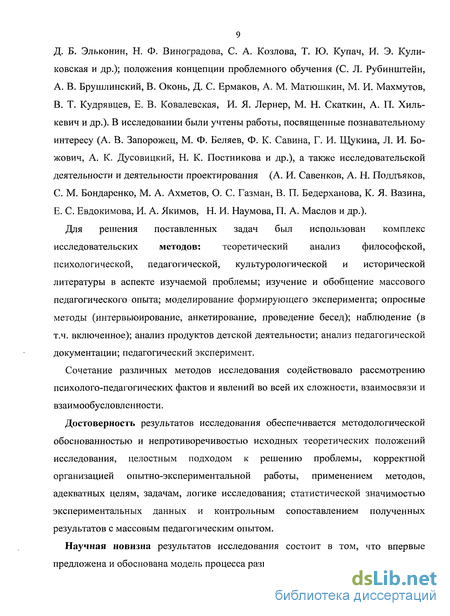 9

Д. Б. Эльконин, Н. Ф. Виноградова, С. А. Козлова, Т. Ю. Купач, И. Э. Куликовская и др.); положения концепции проблемного обучения (С. Л. Рубинштейн, А. В. Брушлинский, В. Оконь, Д. С. Ермаков, А. М. Матюшкин, М. И. Махмутов, В. Т. Кудрявцев, Е. В. Ковалевская, И. Я. Лернер, М. Н. Скаткин, А. П. Хилькевич и др.). В исследовании были учтены работы, посвященные познавательному интересу (А. В. Запорожец, М. Ф. Беляев, Ф. К. Савина, Г. И. Щукина, Л. И. Божович, А. К. Дусовицкий, Н. К. Постникова и др.), а также исследовательской деятельности и деятельности проектирования (А. И. Савенков, А. Н. Поддъяков, С. М. Бондаренко, М. А. Ахметов, О. С. Газман, В. П. Бедерханова, К. Я. Вазина, Е. С. Евдокимова, И. А. Якимов, Н. И. Наумова, П. А. Маслов и др.).

Для решения поставленных задач был использован комплекс исследовательских методов: теоретический анализ философской, психологической, педагогической, культурологической и исторической литературы в аспекте изучаемой проблемы; изучение и обобщение массового педагогического опыта; моделирование формирующего эксперимента; опросные методы (интервьюирование, анкетирование, проведение бесед); наблюдение (в т.ч. включенное); анализ продуктов детской деятельности; анализ педагогической документации; педагогический эксперимент.

Сочетание различных методов исследования содействовало рассмотрению психолого-педагогических фактов и явлений во всей их сложности, взаимосвязи и взаимообусловленности.

Достоверность результатов исследования обеспечивается методологической обоснованностью и непротиворечивостью исходных теоретических положений исследования, целостным подходом к решению проблемы, корректной организацией опытно-экспериментальной работы, применением методов, адекватных целям, задачам, логике исследования; статистической значимостью экспериментальных данных и контрольным сопоставлением полученных результатов с массовым педагогическим опытом.

Научная новизна результатов исследования состоит в том, что впервые предложена и обоснована модель процесса раз

dsLib.net
библиотека диссертаций